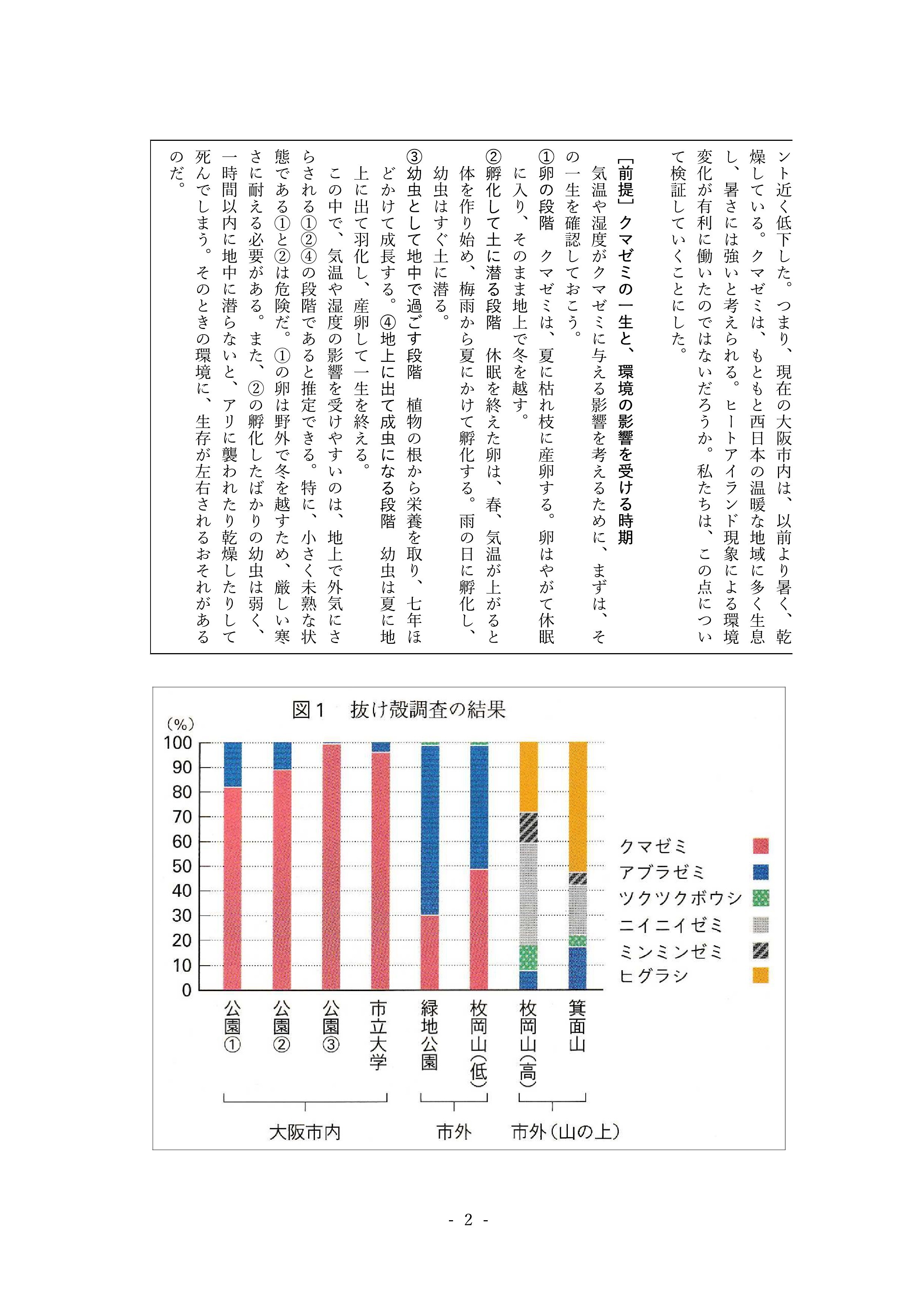 ント近く低下した。つまり、現在の大阪市内は、以前より暑く、乾燥している。クマゼミは、もともと西日本の温暖な地域に多く生息し、暑さには強いと考えられる。ヒートアイランド現象による環境変化が有利に働いたのではないだろうか。私たちは、この点について検証していくことにした。

［前提］クマゼミの一生と、環境の影響を受ける時期

気温や湿度がクマゼミに与える影響を考えるために、まずは、その一生を確認しておこう。

①卵の段階　クマゼミは、夏に枯れ枝に産卵する。卵はやがて休眠に入り、そのまま地上で冬を越す。

②孵化して土に潜る段階　休眠を終えた卵は、春、気温が上がると体を作り始め、梅雨から夏にかけて孵化する。雨の日に孵化し、幼虫はすぐ土に潜る。

③幼虫として地中で過ごす段階　植物の根から栄養を取り、七年ほどかけて成長する。④地上に出て成虫になる段階　幼虫は夏に地上に出て羽化し、産卵して一生を終える。

この中で、気温や湿度の影響を受けやすいのは、地上で外気にさらされる①②④の段階であると推定できる。特に、小さく未熟な状態である①と②は危険だ。①の卵は野外で冬を越すため、厳しい寒さに耐える必要がある。また、②の孵化したばかりの幼虫は弱く、一時間以内に地中に潜らないと、アリに襲われたり乾燥したりして死んでしまう。そのときの環境に、生存が左右されるおそれがあるのだ。

図１　抜け殻調査の結果

(%)
100
90
80
70
60
50
40
30
20
10
0

公園①
公園②
公園③
市立大学
緑地公園
枚岡山(低)
枚岡山(高)
箕面山

大阪市内
市外
市外(山の上)

クマゼミ
アブラゼミ
ツクツクボウシ
ニイニイゼミ
ミンミンゼミ
ヒグラシ

- 2 -